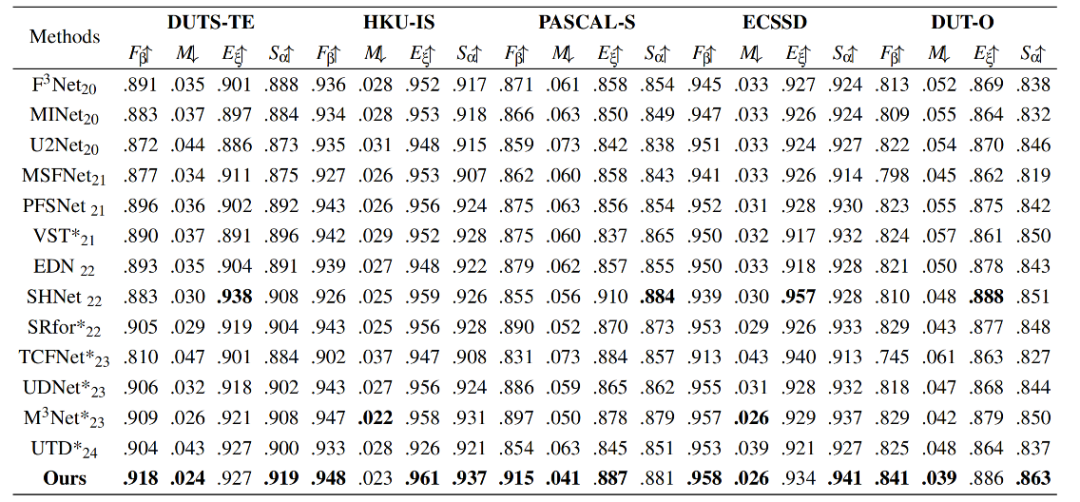 | Methods | DUTS-TE |  |  |  | HKU-IS |  |  |  | PASCAL-S |  |  |  | ECSSD |  |  |  | DUT-O |  |  |  |
|---|---|---|---|---|---|---|---|---|---|---|---|---|---|---|---|---|---|---|---|---|
|  | $F_\beta\uparrow$ | $M\downarrow$ | $E_\xi\uparrow$ | $S_\alpha\uparrow$ | $F_\beta\uparrow$ | $M\downarrow$ | $E_\xi\uparrow$ | $S_\alpha\uparrow$ | $F_\beta\uparrow$ | $M\downarrow$ | $E_\xi\uparrow$ | $S_\alpha\uparrow$ | $F_\beta\uparrow$ | $M\downarrow$ | $E_\xi\uparrow$ | $S_\alpha\uparrow$ | $F_\beta\uparrow$ | $M\downarrow$ | $E_\xi\uparrow$ | $S_\alpha\uparrow$ |
| $F^3Net_{20}$ | .891 | .035 | .901 | .888 | .936 | .028 | .952 | .917 | .871 | .061 | .858 | .854 | .945 | .033 | .927 | .924 | .813 | .052 | .869 | .838 |
| $MINet_{20}$ | .883 | .037 | .897 | .884 | .934 | .028 | .953 | .918 | .866 | .063 | .850 | .849 | .947 | .033 | .926 | .924 | .809 | .055 | .864 | .832 |
| $U2Net_{20}$ | .872 | .044 | .886 | .873 | .935 | .031 | .948 | .915 | .859 | .073 | .842 | .838 | .951 | .033 | .924 | .927 | .822 | .054 | .870 | .846 |
| $MSFNet_{21}$ | .877 | .034 | .911 | .875 | .927 | .026 | .953 | .907 | .862 | .060 | .858 | .843 | .941 | .033 | .926 | .914 | .798 | .045 | .862 | .819 |
| $PFSNet_{21}$ | .896 | .036 | .902 | .892 | .943 | .026 | .956 | .924 | .875 | .063 | .856 | .854 | .952 | .031 | .928 | .930 | .823 | .055 | .875 | .842 |
| $VST*_{21}$ | .890 | .037 | .891 | .896 | .942 | .029 | .952 | .928 | .875 | .060 | .837 | .865 | .950 | .032 | .917 | .932 | .824 | .057 | .861 | .850 |
| $EDN_{22}$ | .893 | .035 | .904 | .891 | .939 | .027 | .948 | .922 | .879 | .062 | .857 | .855 | .950 | .033 | .918 | .928 | .821 | .050 | .878 | .843 |
| $SHNet_{22}$ | .883 | .030 | .938 | .908 | .926 | .025 | .959 | .926 | .855 | .056 | .910 | .884 | .939 | .030 | .957 | .928 | .810 | .048 | .888 | .851 |
| $SRfor*_{22}$ | .905 | .029 | .919 | .904 | .943 | .025 | .956 | .928 | .890 | .052 | .870 | .873 | .953 | .029 | .926 | .933 | .829 | .043 | .877 | .848 |
| $TCFNet*_{23}$ | .810 | .047 | .901 | .884 | .902 | .037 | .947 | .908 | .831 | .073 | .884 | .857 | .913 | .043 | .940 | .913 | .745 | .061 | .863 | .827 |
| $UDNet*_{23}$ | .906 | .032 | .918 | .902 | .943 | .027 | .956 | .924 | .886 | .059 | .865 | .862 | .955 | .031 | .928 | .932 | .818 | .047 | .868 | .844 |
| $M^3Net*_{23}$ | .909 | .026 | .921 | .908 | .947 | .022 | .958 | .931 | .897 | .050 | .878 | .879 | .957 | .026 | .929 | .937 | .829 | .042 | .879 | .850 |
| $UTD*_{24}$ | .904 | .043 | .927 | .900 | .933 | .028 | .926 | .921 | .854 | .063 | .845 | .851 | .953 | .039 | .921 | .927 | .825 | .048 | .864 | .837 |
| Ours | .918 | .024 | .927 | .919 | .948 | .023 | .961 | .937 | .915 | .041 | .887 | .881 | .958 | .026 | .934 | .941 | .841 | .039 | .886 | .863 |